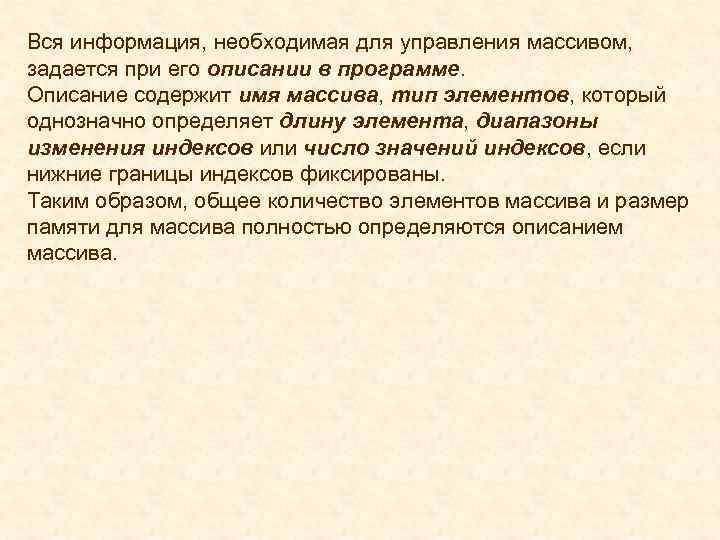 Вся информация, необходимая для управления массивом, задается при его описании в программе.
Описание содержит имя массива, тип элементов, который однозначно определяет длину элемента, диапазоны изменения индексов или число значений индексов, если нижние границы индексов фиксированы.
Таким образом, общее количество элементов массива и размер памяти для массива полностью определяются описанием массива.